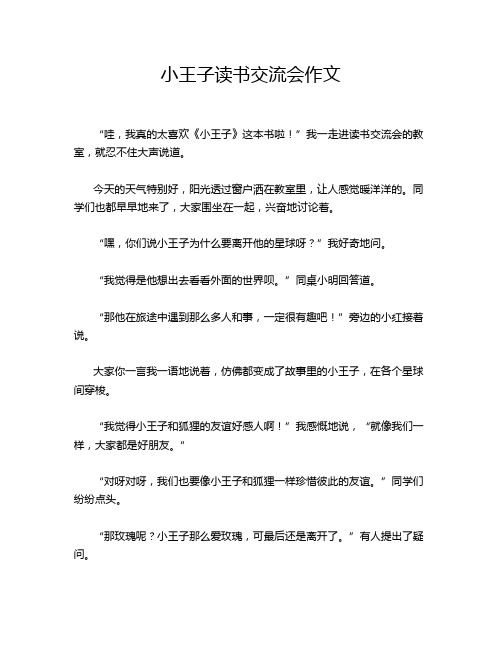 小王子读书交流会作文

“哇，我真的太喜欢《小王子》这本书啦！”我一走进读书交流会的教室，就忍不住大声说道。

今天的天气特别好，阳光透过窗户洒在教室里，让人感觉暖洋洋的。同学们也都早早地来了，大家围坐在一起，兴奋地讨论着。

“嘿，你们说小王子为什么要离开他的星球呀？”我好奇地问。

“我觉得是他想出去看看外面的世界呗。”同桌小明回答道。

“那他在旅途中遇到那么多人和事，一定很有趣吧！”旁边的小红接着说。

大家你一言我一语地说着，仿佛都变成了故事里的小王子，在各个星球间穿梭。

“我觉得小王子和狐狸的友谊好感人啊！”我感慨地说，“就像我们一样，大家都是好朋友。”

“对呀对呀，我们也要像小王子和狐狸一样珍惜彼此的友谊。”同学们纷纷点头。

“那玫瑰呢？小王子那么爱玫瑰，可最后还是离开了。”有人提出了疑问。